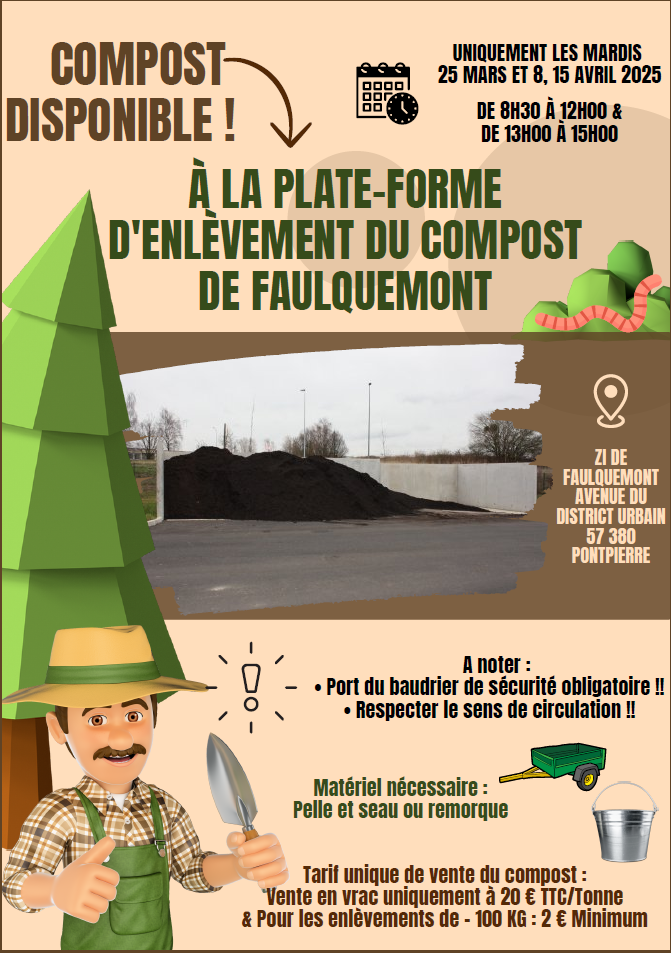 COMPOST DISPONIBLE !

UNIQUEMENT LES MARDIS 25 MARS ET 8, 15 AVRIL 2025

DE 8H30 À 12H00 & DE 13H00 À 15H00

À LA PLATE-FORME D'ENLÈVEMENT DU COMPOST DE FAULQUEMONT

ZI DE FAULQUEMONT AVENUE DU DISTRICT URBAIN 57 380 PONTPIERRE

A noter :
• Port du baudrier de sécurité obligatoire !!
• Respecter le sens de circulation !!

Matériel nécessaire :
Pelle et seau ou remorque

Tarif unique de vente du compost :
Vente en vrac uniquement à 20 € TTC/Tonne
& Pour les enlèvements de - 100 KG : 2 € Minimum